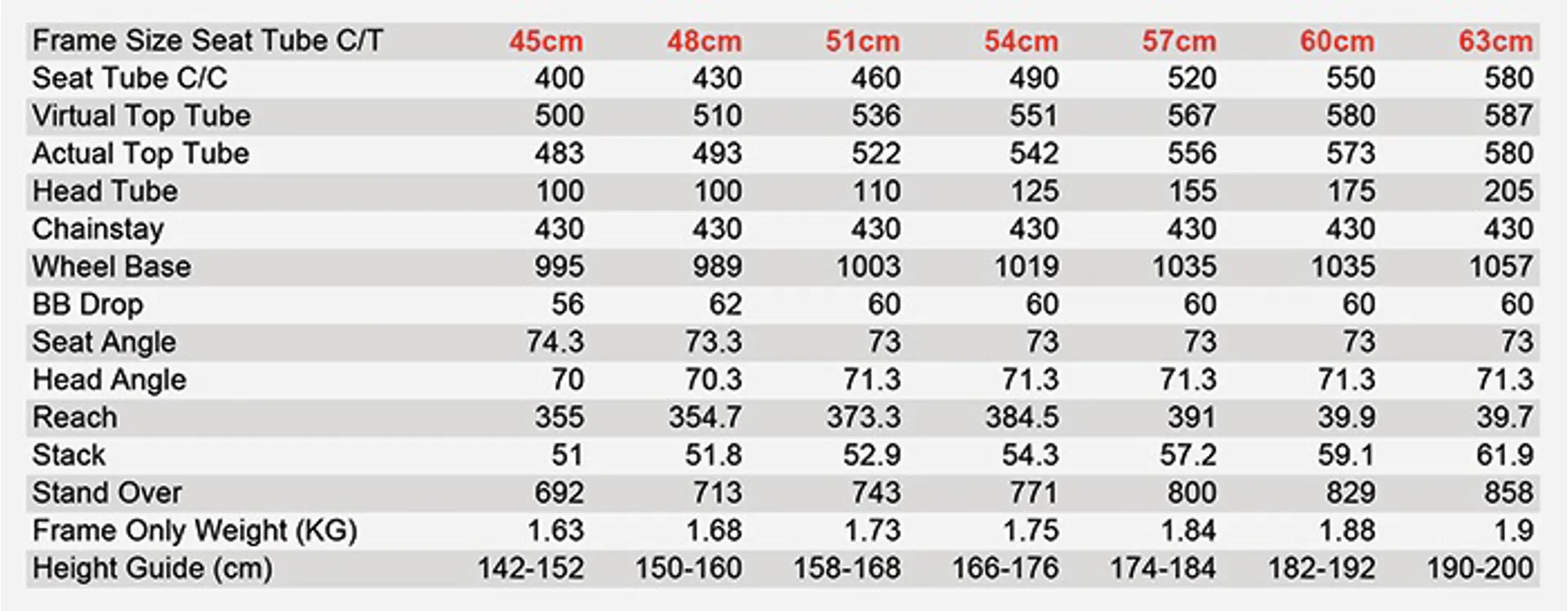 | Frame Size Seat Tube C/T | 45cm | 48cm | 51cm | 54cm | 57cm | 60cm | 63cm |
|---|---|---|---|---|---|---|---|
| Seat Tube C/C | 400 | 430 | 460 | 490 | 520 | 550 | 580 |
| Virtual Top Tube | 500 | 510 | 536 | 551 | 567 | 580 | 587 |
| Actual Top Tube | 483 | 493 | 522 | 542 | 556 | 573 | 580 |
| Head Tube | 100 | 100 | 110 | 125 | 155 | 175 | 205 |
| Chainstay | 430 | 430 | 430 | 430 | 430 | 430 | 430 |
| Wheel Base | 995 | 989 | 1003 | 1019 | 1035 | 1035 | 1057 |
| BB Drop | 56 | 62 | 60 | 60 | 60 | 60 | 60 |
| Seat Angle | 74.3 | 73.3 | 73 | 73 | 73 | 73 | 73 |
| Head Angle | 70 | 70.3 | 71.3 | 71.3 | 71.3 | 71.3 | 71.3 |
| Reach | 355 | 354.7 | 373.3 | 384.5 | 391 | 39.9 | 39.7 |
| Stack | 51 | 51.8 | 52.9 | 54.3 | 57.2 | 59.1 | 61.9 |
| Stand Over | 692 | 713 | 743 | 771 | 800 | 829 | 858 |
| Frame Only Weight (KG) | 1.63 | 1.68 | 1.73 | 1.75 | 1.84 | 1.88 | 1.9 |
| Height Guide (cm) | 142-152 | 150-160 | 158-168 | 166-176 | 174-184 | 182-192 | 190-200 |